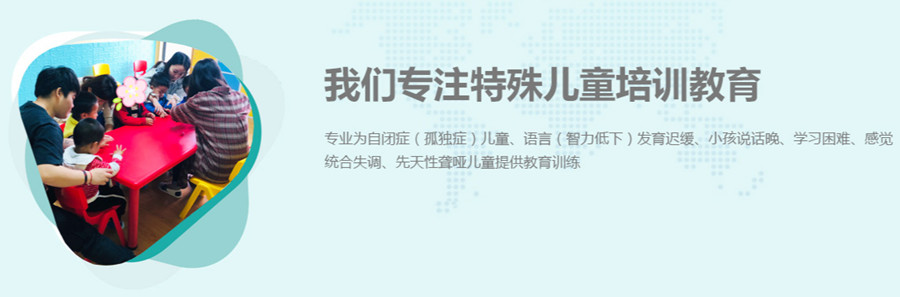 我们专注特殊儿童培训教育

专业为自闭症（孤独症）儿童、语言（智力低下）发育迟缓、小孩说话晚、学习困难、感觉统合失调、先天性聋哑儿童提供教育训练